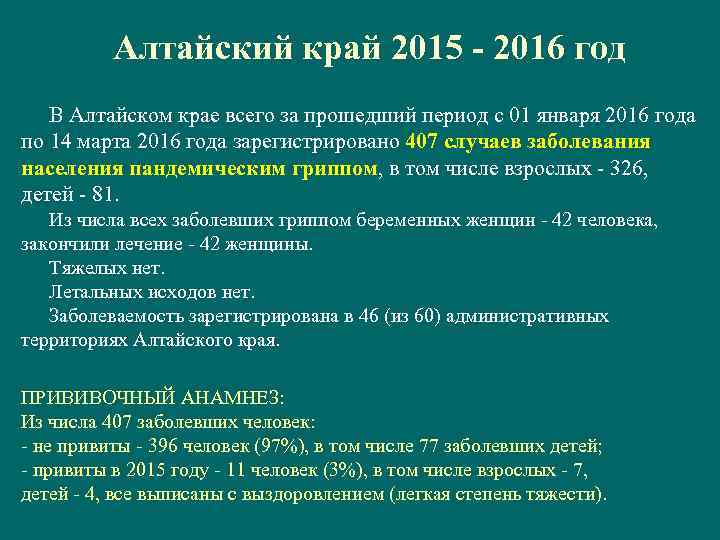 Алтайский край 2015 - 2016 год

В Алтайском крае всего за прошедший период с 01 января 2016 года по 14 марта 2016 года зарегистрировано 407 случаев заболевания населения пандемическим гриппом, в том числе взрослых - 326, детей - 81.

Из числа всех заболевших гриппом беременных женщин - 42 человека, закончили лечение - 42 женщины.

Тяжелых нет.

Летальных исходов нет.

Заболеваемость зарегистрирована в 46 (из 60) административных территориях Алтайского края.

ПРИВИВОЧНЫЙ АНАМНЕЗ:
Из числа 407 заболевших человек:
- не привиты - 396 человек (97%), в том числе 77 заболевших детей;
- привиты в 2015 году - 11 человек (3%), в том числе взрослых - 7, детей - 4, все выписаны с выздоровлением (легкая степень тяжести).